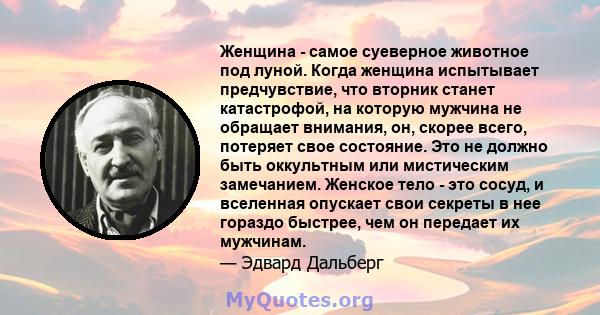 Женщина - самое суеверное животное под луной. Когда женщина испытывает предчувствие, что вторник станет катастрофой, на которую мужчина не обращает внимания, он, скорее всего, потеряет свое состояние. Это не должно быть оккультным или мистическим замечанием. Женское тело - это сосуд, и вселенная опускает свои секреты в нее гораздо быстрее, чем он передает их мужчинам.
— Эдвард Дальберг

MyQuotes.org